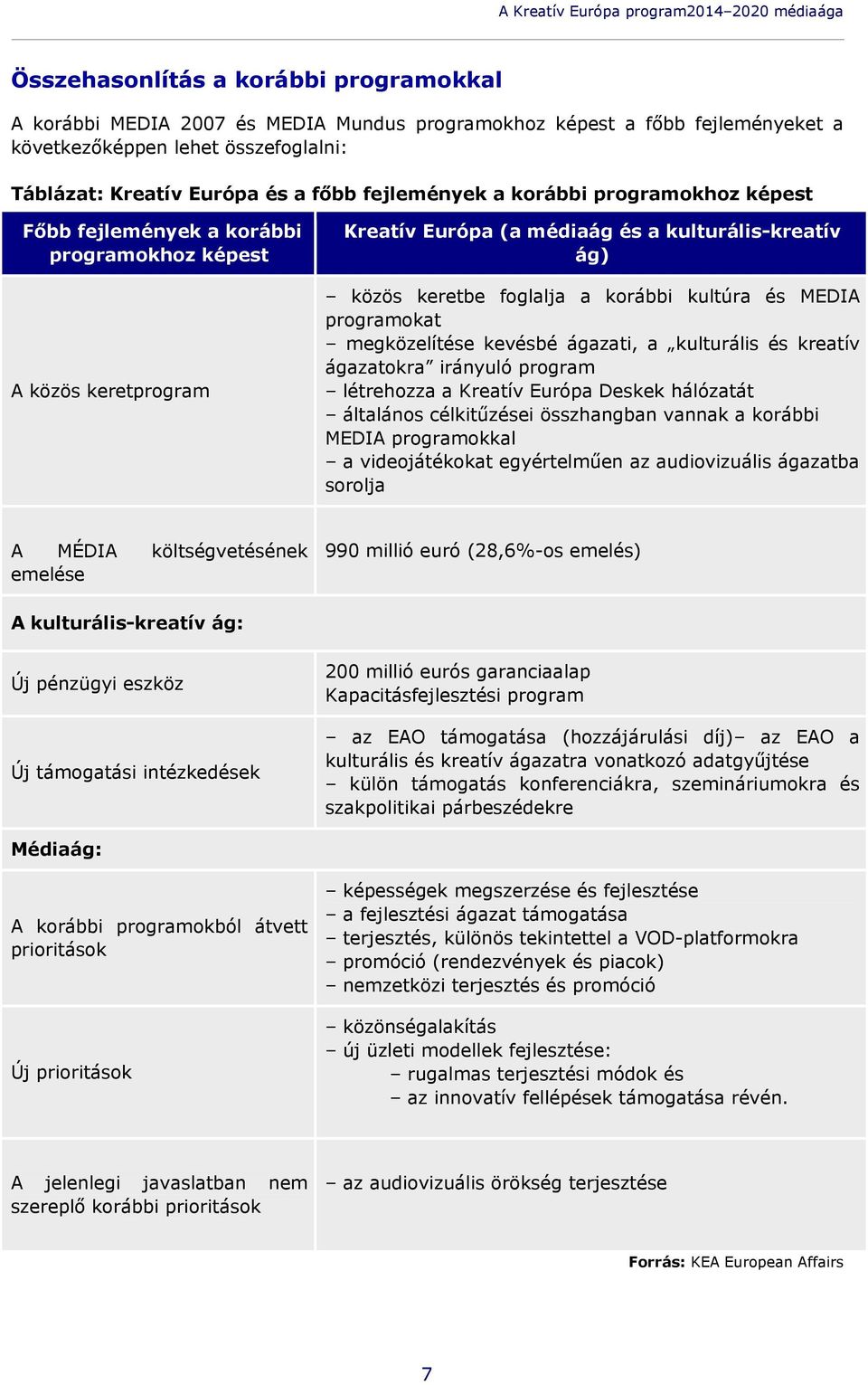 A Kreatív Európa program2014–2020 médiaága

Összehasonlítás a korábbi programokkal

A korábbi MEDIA 2007 és MEDIA Mundus programokhoz képest a főbb fejleményeket a következőképpen lehet összefoglalni:

Táblázat: Kreatív Európa és a főbb fejlemények a korábbi programokhoz képest

| Főbb fejlemények a korábbi programokhoz képest | Kreatív Európa (a médiaág és a kulturális-kreatív ág) |
|---|---|
| A közös keretprogram | – közös keretbe foglalja a korábbi kultúra és MEDIA programokat – megközelítése kevésbé ágazati, a „kulturális és kreatív ágazatokra” irányuló program – létrehozza a Kreatív Európa Deskek hálózatát – általános célkitűzései összhangban vannak a korábbi MEDIA programokkal – a videojátékokat egyértelműen az audiovizuális ágazatba sorolja |
| A MÉDIA költségvetésének emelése | 990 millió euró (28,6%-os emelés) |
| A kulturális-kreatív ág: | |
| Új pénzügyi eszköz | 200 millió eurós garanciaalap Kapacitásfejlesztési program |
| Új támogatási intézkedések | – az EAO támogatása (hozzájárulási díj)– az EAO a kulturális és kreatív ágazatra vonatkozó adatgyűjtése – külön támogatás konferenciákra, szemináriumokra és szakpolitikai párbeszédekre |
| Médiaág: | |
| A korábbi programokból átvett prioritások | – képességek megszerzése és fejlesztése – a fejlesztési ágazat támogatása – terjesztés, különös tekintettel a VOD-platformokra – promóció (rendezvények és piacok) – nemzetközi terjesztés és promóció |
| Új prioritások | – közönségalakítás – új üzleti modellek fejlesztése: – rugalmas terjesztési módok és – az innovatív fellépések támogatása révén. |
| A jelenlegi javaslatban nem szereplő korábbi prioritások | – az audiovizuális örökség terjesztése |

Forrás: KEA European Affairs

7